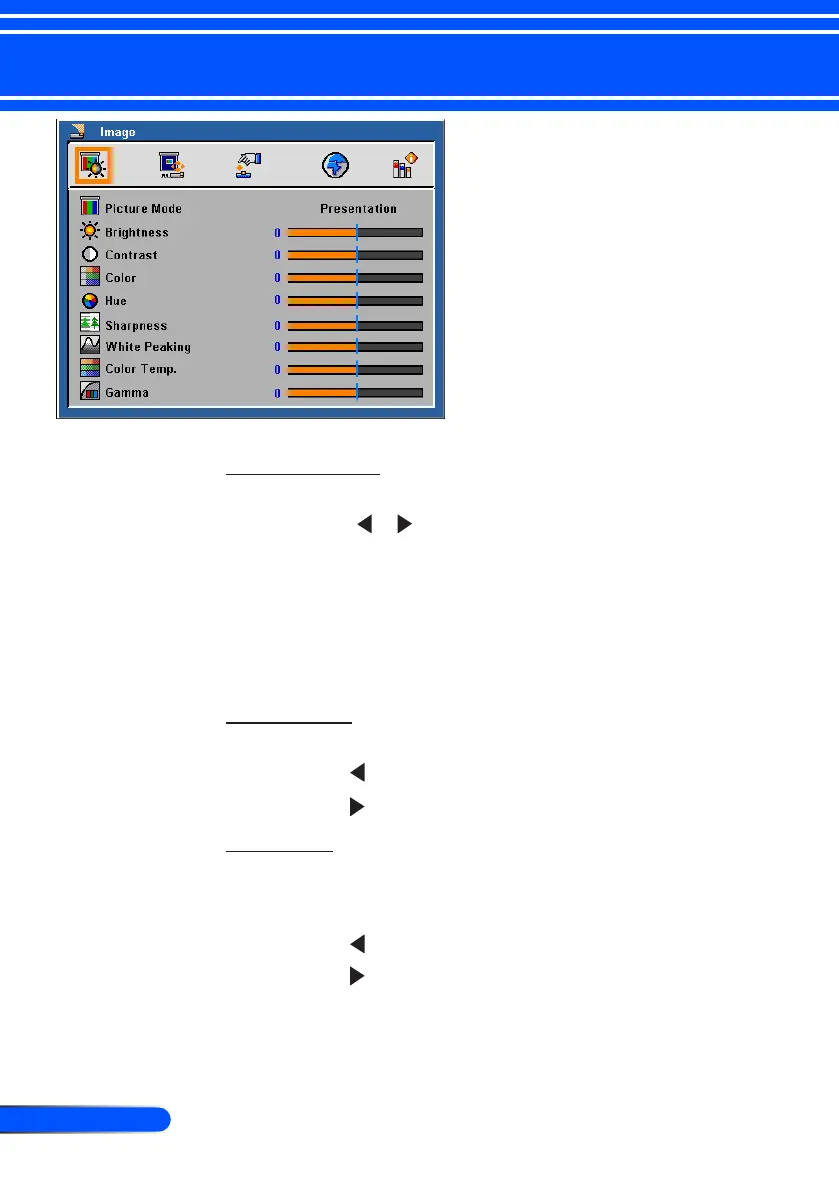 Image

Picture Mode
Presentation

Brightness
0

Contrast
0

Color
0

Hue
0

Sharpness
0

White Peaking
0

Color Temp.
0

Gamma
0